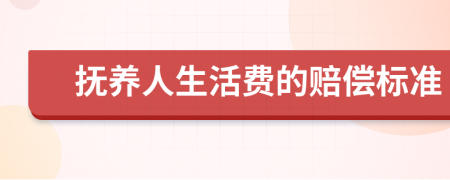 抚养人生活费的赔偿标准